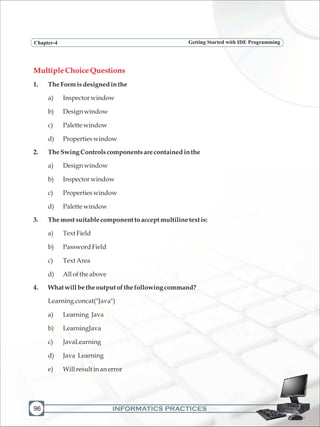 Chapter-4

Getting Started with IDE Programming

Multiple Choice Questions

1. The Form is designed in the

a) Inspector window

b) Design window

c) Palette window

d) Properties window

2. The Swing Controls components are contained in the

a) Design window

b) Inspector window

c) Properties window

d) Palette window

3. The most suitable component to accept multiline text is:

a) Text Field

b) Password Field

c) Text Area

d) All of the above

4. What will be the output of the following command?

Learning.concat("Java")

a) Learning Java

b) LearningJava

c) JavaLearning

d) Java Learning

e) Will result in an error

96

INFORMATICS PRACTICES